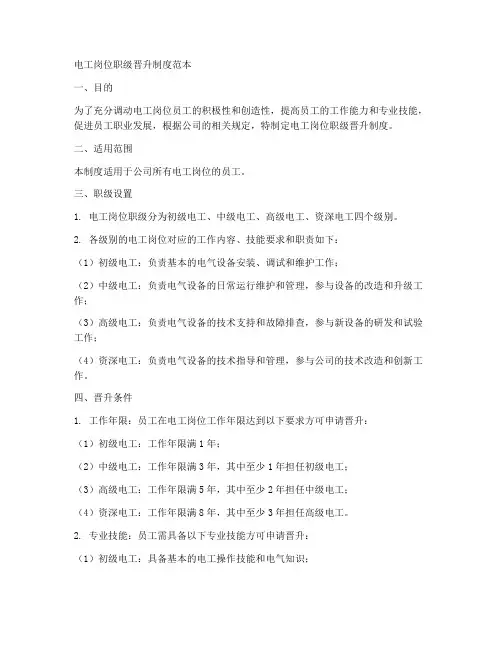 电工岗位职级晋升制度范本

一、目的

为了充分调动电工岗位员工的积极性和创造性，提高员工的工作能力和专业技能，促进员工职业发展，根据公司的相关规定，特制定电工岗位职级晋升制度。

二、适用范围

本制度适用于公司所有电工岗位的员工。

三、职级设置

1. 电工岗位职级分为初级电工、中级电工、高级电工、资深电工四个级别。

2. 各级别的电工岗位对应的工作内容、技能要求和职责如下：

（1）初级电工：负责基本的电气设备安装、调试和维护工作；

（2）中级电工：负责电气设备的日常运行维护和管理，参与设备的改造和升级工作；

（3）高级电工：负责电气设备的技术支持和故障排查，参与新设备的研发和试验工作；

（4）资深电工：负责电气设备的技术指导和管理，参与公司的技术改造和创新工作。

四、晋升条件

1. 工作年限：员工在电工岗位工作年限达到以下要求方可申请晋升：

（1）初级电工：工作年限满 1 年；

（2）中级电工：工作年限满 3 年，其中至少 1 年担任初级电工；

（3）高级电工：工作年限满 5 年，其中至少 2 年担任中级电工；

（4）资深电工：工作年限满 8 年，其中至少 3 年担任高级电工。

2. 专业技能：员工需具备以下专业技能方可申请晋升：

（1）初级电工：具备基本的电工操作技能和电气知识；